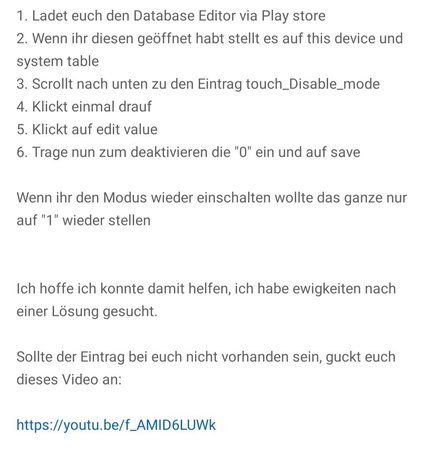 1. Ladet euch den Database Editor via Play store
2. Wenn ihr diesen geöffnet habt stellt es auf this device und system table
3. Scrollt nach unten zu den Eintrag touch_Disable_mode
4. Klickt einmal drauf
5. Klickt auf edit value
6. Trage nun zum deaktivieren die "0" ein und auf save

Wenn ihr den Modus wieder einschalten wollte das ganze nur auf "1" wieder stellen

Ich hoffe ich konnte damit helfen, ich habe ewigkeiten nach einer Lösung gesucht.

Sollte der Eintrag bei euch nicht vorhanden sein, guckt euch dieses Video an:

https://youtu.be/f_AMID6LUWk